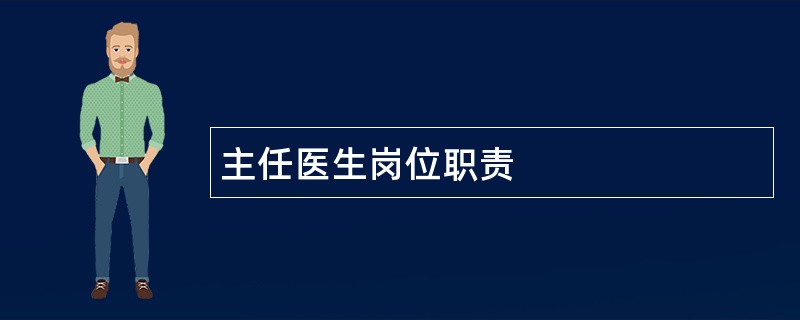 主任医生岗位职责